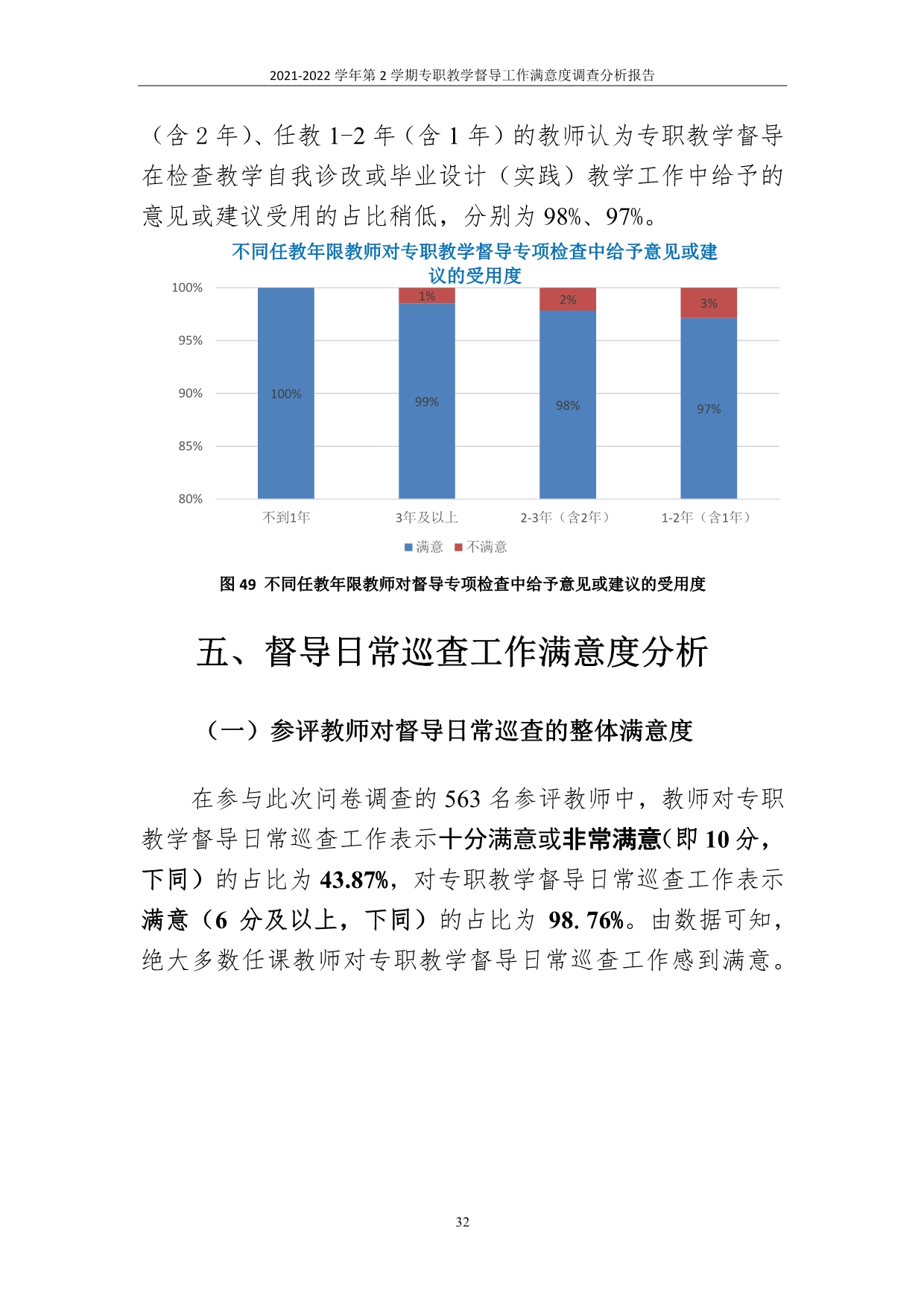 2021-2022 学年第 2 学期专职教学督导工作满意度调查分析报告

（含 2 年）、任教 1-2 年（含 1 年）的教师认为专职教学督导在检查教学自我诊改或毕业设计（实践）教学工作中给予的意见或建议受用的占比稍低，分别为 98%、97%。

不同任教年限教师对专职教学督导专项检查中给予意见或建议的受用度

100%
95%
90%
85%
80%

100%
1%
99%
2%
98%
3%
97%

不到1年
3年及以上
2-3年（含2年）
1-2年（含1年）

满意　不满意

图 49 不同任教年限教师对督导专项检查中给予意见或建议的受用度

五、督导日常巡查工作满意度分析

（一）参评教师对督导日常巡查的整体满意度

在参与此次问卷调查的 563 名参评教师中，教师对专职教学督导日常巡查工作表示十分满意或非常满意(即 10 分，下同）的占比为 43.87%，对专职教学督导日常巡查工作表示满意（6 分及以上，下同）的占比为 98. 76%。由数据可知，绝大多数任课教师对专职教学督导日常巡查工作感到满意。

32